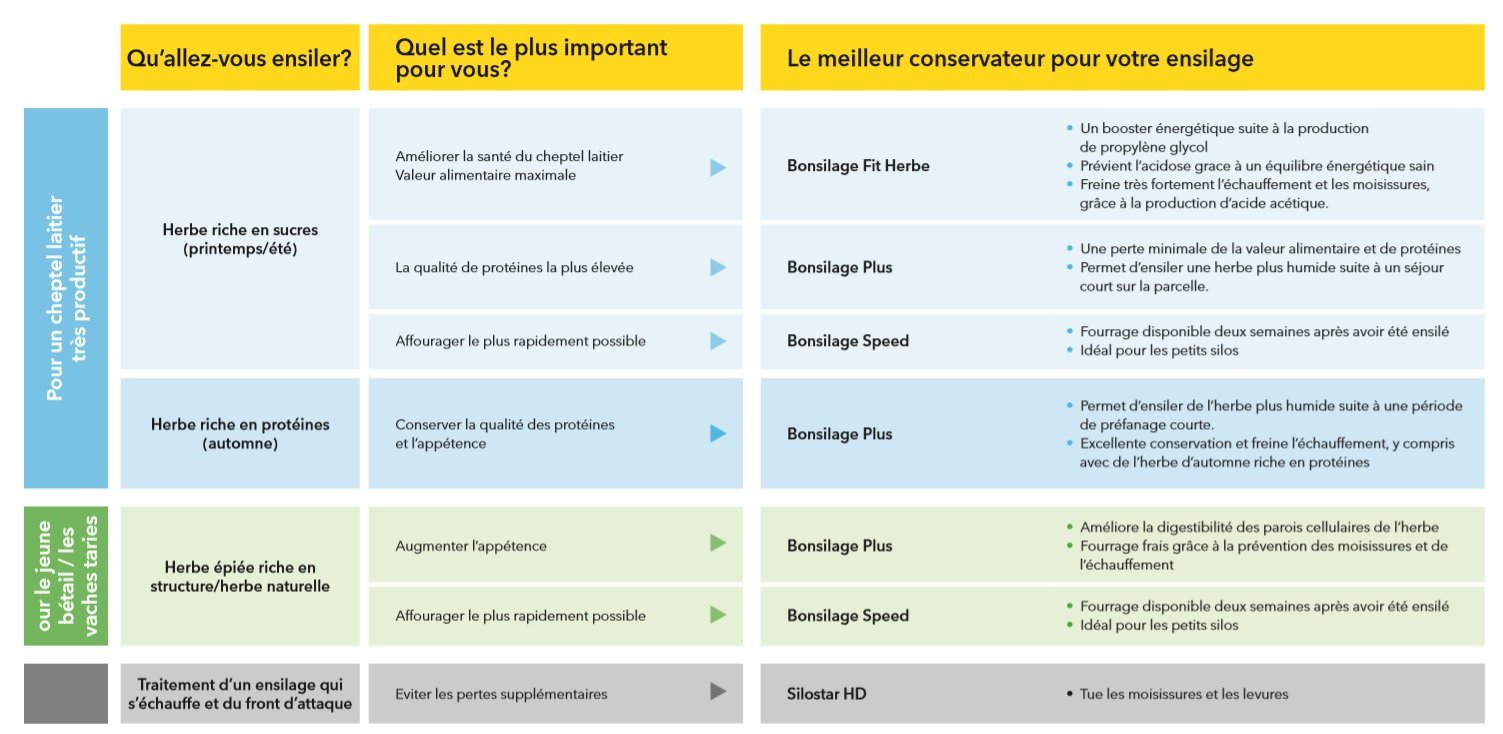 | | Qu'allez-vous ensiler? | Quel est le plus important pour vous? | Le meilleur conservateur pour votre ensilage | |
|---|---|---|---|---|
| Pour un cheptel laitier très productif | Herbe riche en sucres (printemps/été) | Améliorer la santé du cheptel laitier Valeur alimentaire maximale | Bonsilage Fit Herbe | • Un booster énergétique suite à la production de propylène glycol • Prévient l'acidose grace à un équilibre énergétique sain • Freine très fortement l'échauffement et les moisissures, grâce à la production d'acide acétique. |
| | | La qualité de protéines la plus élevée | Bonsilage Plus | • Une perte minimale de la valeur alimentaire et de protéines • Permet d'ensiler une herbe plus humide suite à un séjour court sur la parcelle. |
| | | Affourager le plus rapidement possible | Bonsilage Speed | • Fourrage disponible deux semaines après avoir été ensilé • Idéal pour les petits silos |
| | Herbe riche en protéines (automne) | Conserver la qualité des protéines et l'appétence | Bonsilage Plus | • Permet d'ensiler de l'herbe plus humide suite à une période de préfanage courte. • Excellente conservation et freine l'échauffement, y compris avec de l'herbe d'automne riche en protéines |
| our le jeune bétail / les vaches taries | Herbe épiée riche en structure/herbe naturelle | Augmenter l'appétence | Bonsilage Plus | • Améliore la digestibilité des parois cellulaires de l'herbe • Fourrage frais grâce à la prévention des moisissures et de l'échauffement |
| | | Affourager le plus rapidement possible | Bonsilage Speed | • Fourrage disponible deux semaines après avoir été ensilé • Idéal pour les petits silos |
| | Traitement d'un ensilage qui s'échauffe et du front d'attaque | Eviter les pertes supplémentaires | Silostar HD | • Tue les moisissures et les levures |